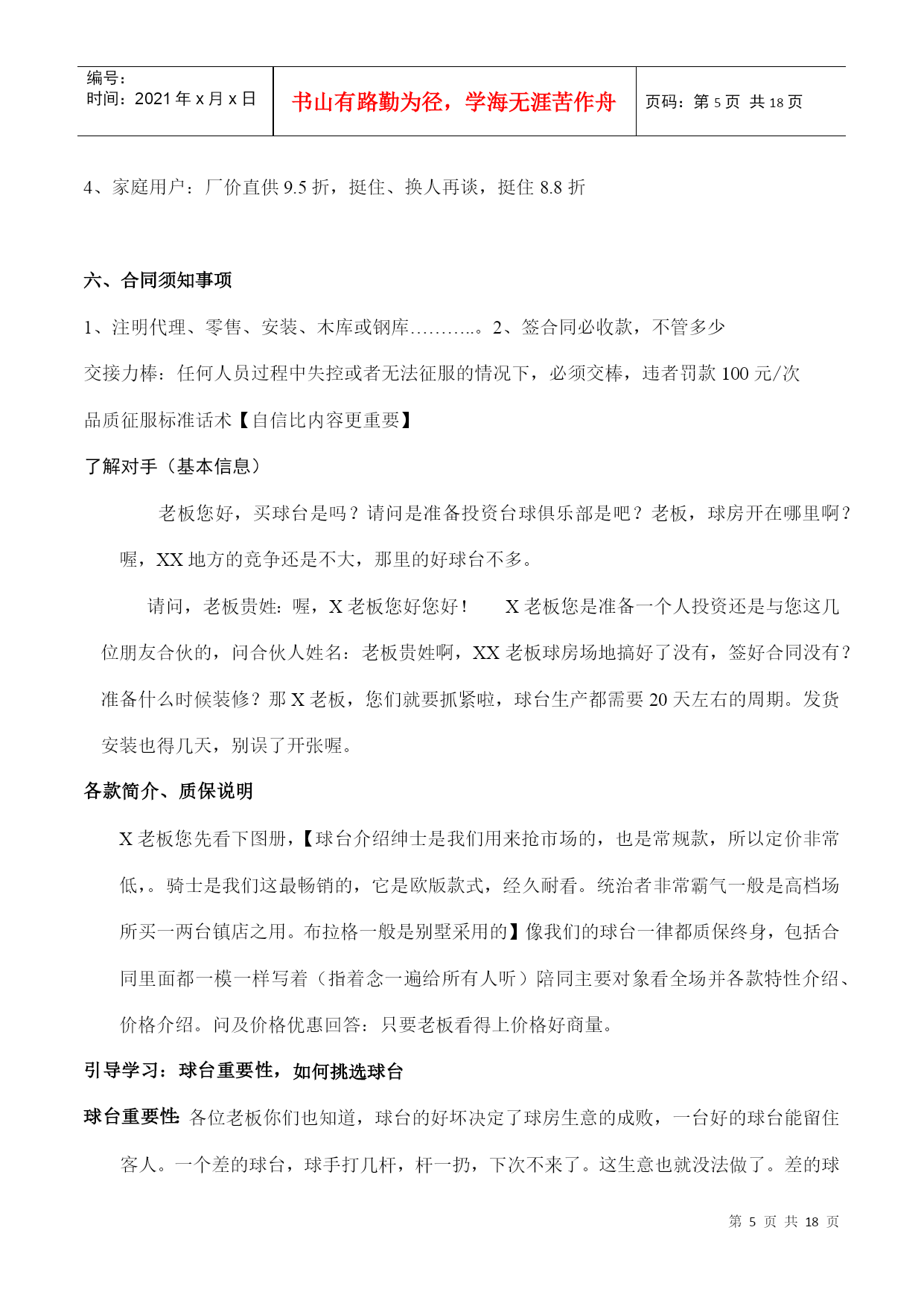 | 编号：<br>时间：2021 年 x 月 x 日 | 书山有路勤为径，学海无涯苦作舟 | 页码：第 5 页 共 18 页 |
|---|---|---|

4、家庭用户：厂价直供 9.5 折，挺住、换人再谈，挺住 8.8 折

六、合同须知事项

1、注明代理、零售、安装、木库或钢库………..。2、签合同必收款，不管多少

交接力棒：任何人员过程中失控或者无法征服的情况下，必须交棒，违者罚款 100 元/次

品质征服标准话术【自信比内容更重要】

了解对手（基本信息）

老板您好，买球台是吗？请问是准备投资台球俱乐部是吧？老板，球房开在哪里啊？喔，XX 地方的竞争还是不大，那里的好球台不多。

请问，老板贵姓：喔，X 老板您好您好！ X 老板您是准备一个人投资还是与您这几位朋友合伙的，问合伙人姓名：老板贵姓啊，XX 老板球房场地搞好了没有，签好合同没有？准备什么时候装修？那 X 老板，您们就要抓紧啦，球台生产都需要 20 天左右的周期。发货安装也得几天，别误了开张喔。

各款简介、质保说明

X 老板您先看下图册，【球台介绍绅士是我们用来抢市场的，也是常规款，所以定价非常低，。骑士是我们这最畅销的，它是欧版款式，经久耐看。统治者非常霸气一般是高档场所买一两台镇店之用。布拉格一般是别墅采用的】像我们的球台一律都质保终身，包括合同里面都一模一样写着（指着念一遍给所有人听）陪同主要对象看全场并各款特性介绍、价格介绍。问及价格优惠回答：只要老板看得上价格好商量。

引导学习：球台重要性，如何挑选球台

球台重要性 各位老板你们也知道，球台的好坏决定了球房生意的成败，一台好的球台能留住客人。一个差的球台，球手打几杆，杆一扔，下次不来了。这生意也就没法做了。差的球

第 5 页 共 18 页